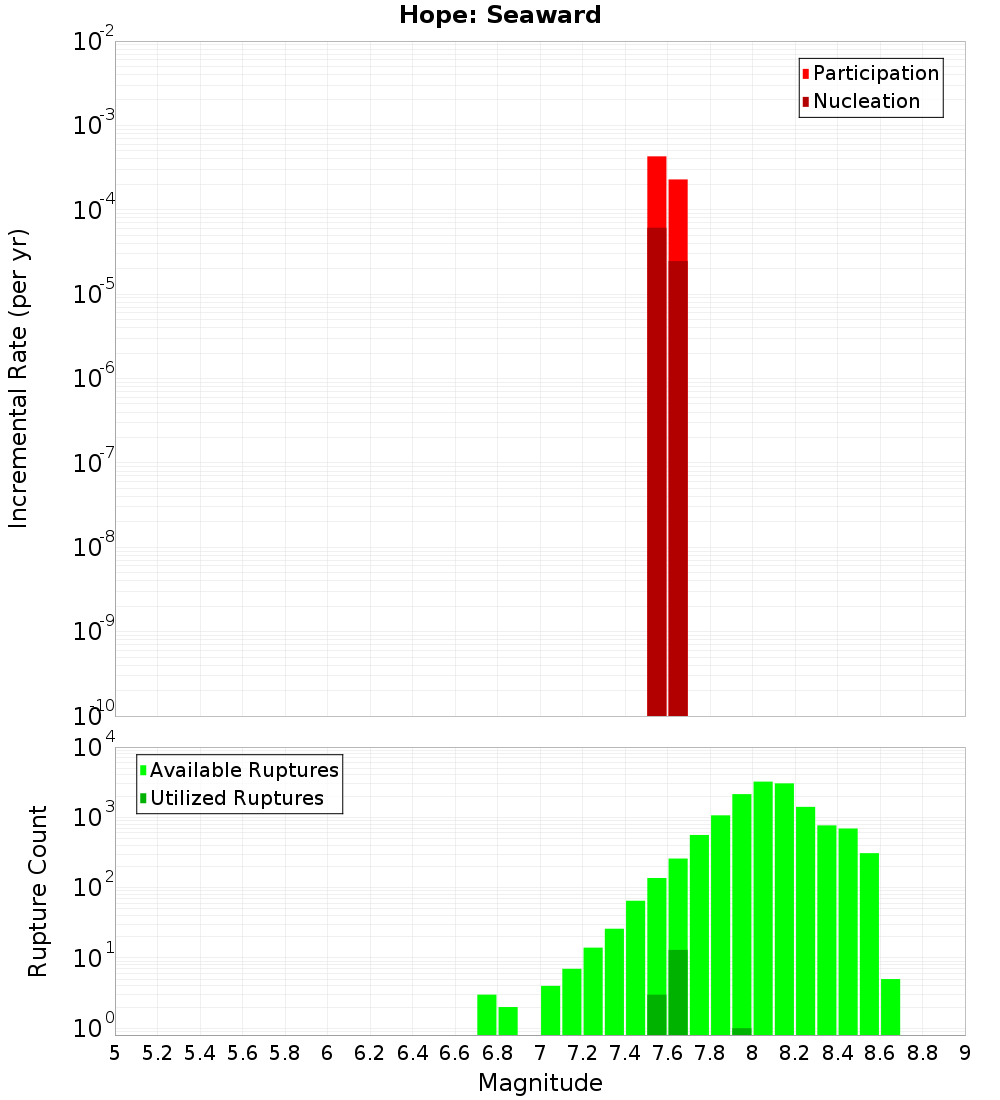 Hope: Seaward

Participation
Nucleation

Incremental Rate (per yr)

$10^{-2}$
$10^{-3}$
$10^{-4}$
$10^{-5}$
$10^{-6}$
$10^{-7}$
$10^{-8}$
$10^{-9}$
$10^{-10}$

Available Ruptures
Utilized Ruptures

Rupture Count

$10^{4}$
$10^{3}$
$10^{2}$
$10^{1}$
$10^{0}$

5 5.2 5.4 5.6 5.8 6 6.2 6.4 6.6 6.8 7 7.2 7.4 7.6 7.8 8 8.2 8.4 8.6 8.8 9

Magnitude